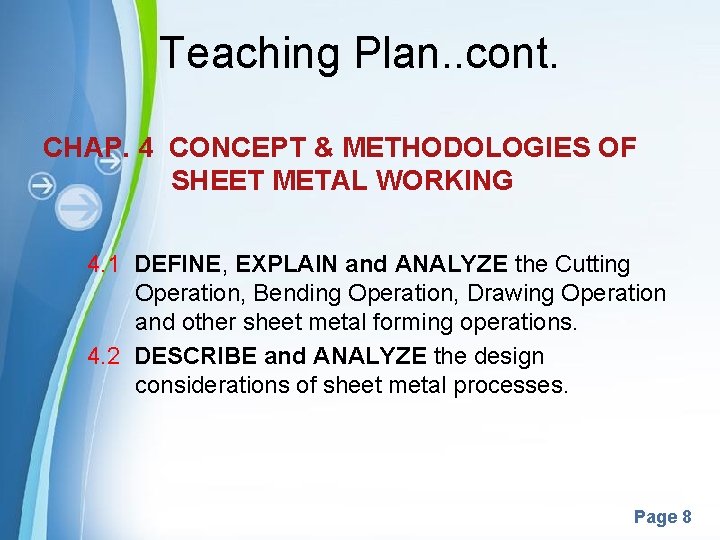 Teaching Plan..cont.

CHAP. 4 CONCEPT & METHODOLOGIES OF SHEET METAL WORKING

4.1 DEFINE, EXPLAIN and ANALYZE the Cutting Operation, Bending Operation, Drawing Operation and other sheet metal forming operations.

4.2 DESCRIBE and ANALYZE the design considerations of sheet metal processes.

Page 8